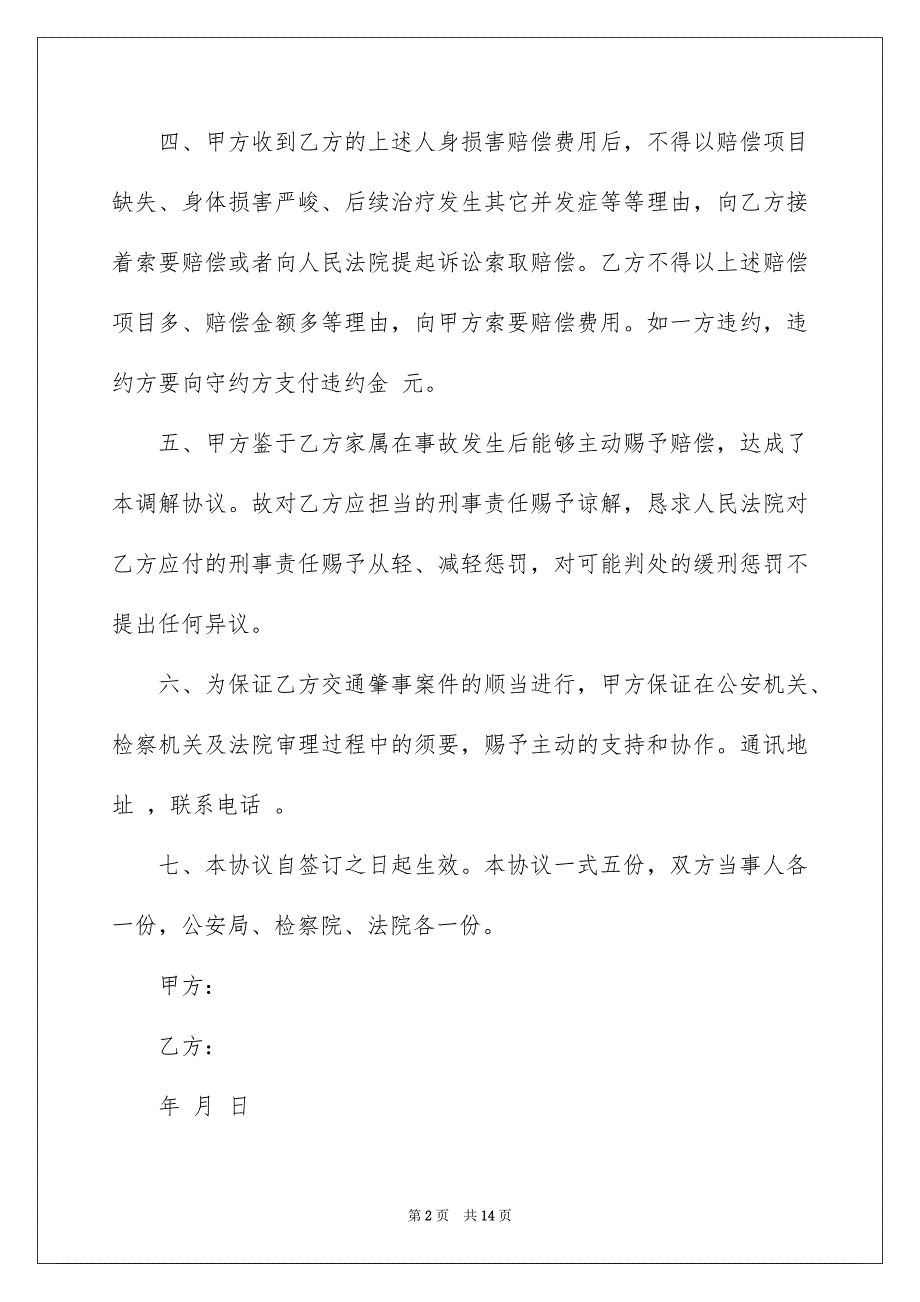 四、甲方收到乙方的上述人身损害赔偿费用后，不得以赔偿项目缺失、身体损害严峻、后续治疗发生其它并发症等等理由，向乙方接着索要赔偿或者向人民法院提起诉讼索取赔偿。乙方不得以上述赔偿项目多、赔偿金额多等理由，向甲方索要赔偿费用。如一方违约，违约方要向守约方支付违约金 元。

五、甲方鉴于乙方家属在事故发生后能够主动赐予赔偿，达成了本调解协议。故对乙方应担当的刑事责任赐予谅解，恳求人民法院对乙方应付的刑事责任赐予从轻、减轻惩罚，对可能判处的缓刑惩罚不提出任何异议。

六、为保证乙方交通肇事案件的顺当进行，甲方保证在公安机关、检察机关及法院审理过程中的须要，赐予主动的支持和协作。通讯地址 ，联系电话 。

七、本协议自签订之日起生效。本协议一式五份，双方当事人各一份，公安局、检察院、法院各一份。

甲方：

乙方：

年 月 日

第 2 页 共 14 页